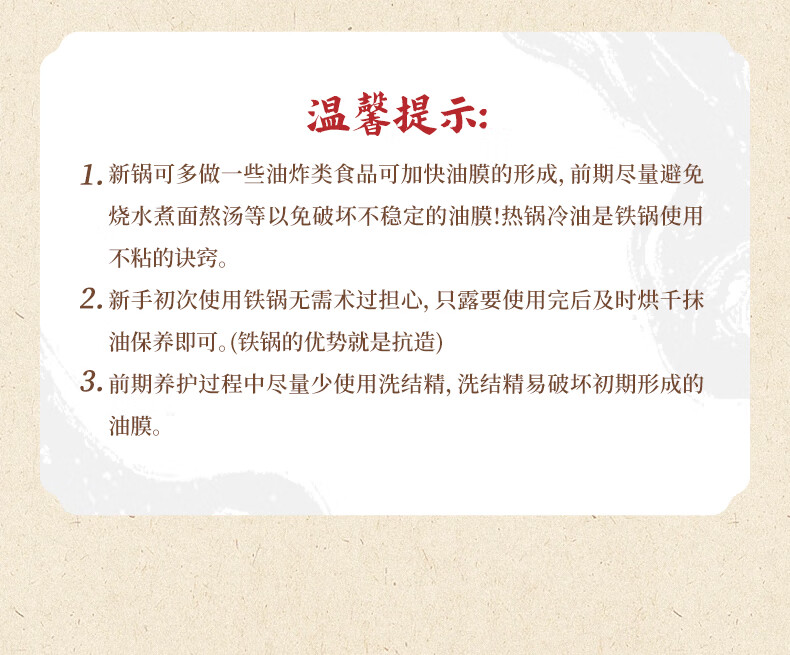 温馨提示:

1. 新锅可多做一些油炸类食品可加快油膜的形成, 前期尽量避免烧水煮面熬汤等以免破坏不稳定的油膜!热锅冷油是铁锅使用不粘的诀窍。

2. 新手初次使用铁锅无需术过担心, 只露要使用完后及时烘干抹油保养即可。(铁锅的优势就是抗造)

3. 前期养护过程中尽量少使用洗结精, 洗结精易破坏初期形成的油膜。